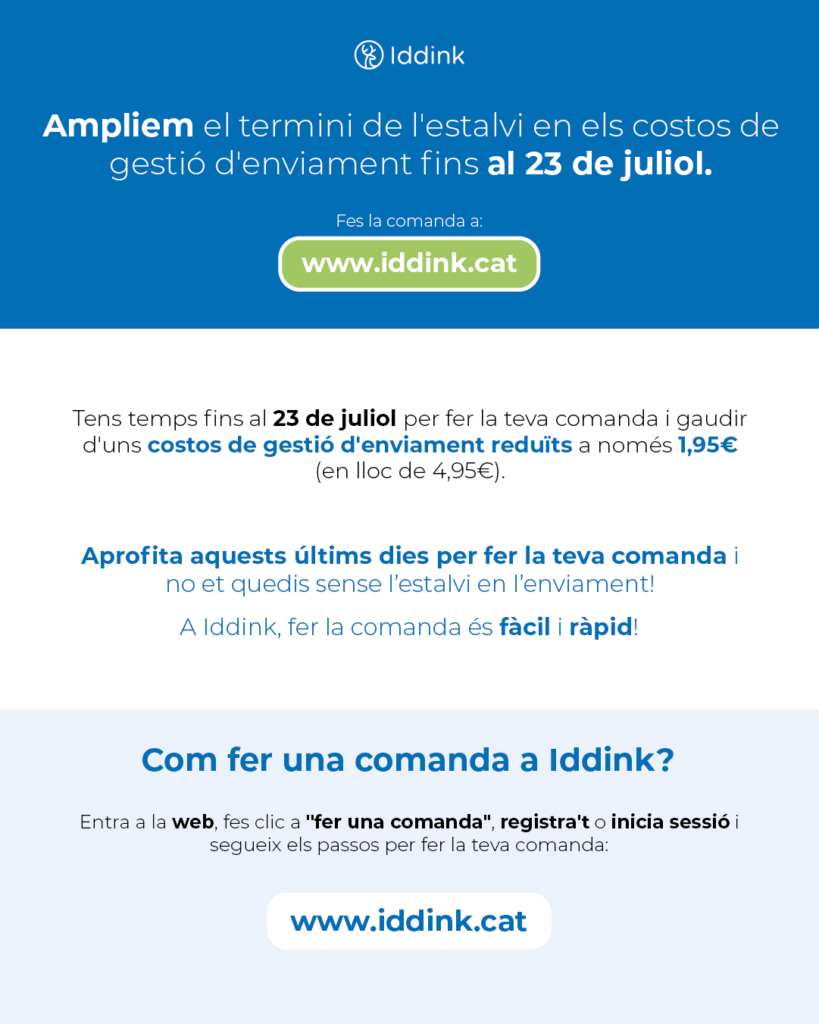 Iddink

Ampliem el termini de l'estalvi en els costos de gestió d'enviament fins al 23 de juliol.

Fes la comanda a:

www.iddink.cat

Tens temps fins al 23 de juliol per fer la teva comanda i gaudir d'uns costos de gestió d'enviament reduïts a només 1,95€ (en lloc de 4,95€).

Aprofita aquests últims dies per fer la teva comanda i no et quedis sense l'estalvi en l'enviament!

A Iddink, fer la comanda és fàcil i ràpid!

Com fer una comanda a Iddink?

Entra a la web, fes clic a "fer una comanda", registra't o inicia sessió i segueix els passos per fer la teva comanda:

www.iddink.cat